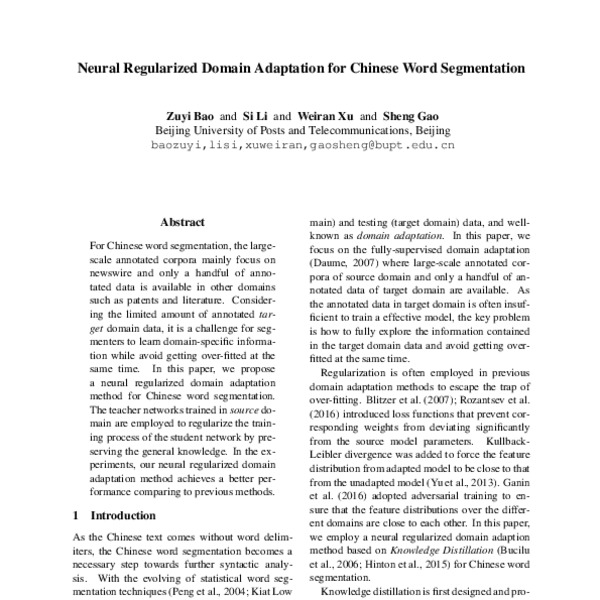 Neural Regularized Domain Adaptation for Chinese Word Segmentation

Zuyi Bao and Si Li and Weiran Xu and Sheng Gao
Beijing University of Posts and Telecommunications, Beijing
baozuyi,lisi,xuweiran,gaosheng@bupt.edu.cn

Abstract

For Chinese word segmentation, the large-scale annotated corpora mainly focus on newswire and only a handful of annotated data is available in other domains such as patents and literature. Considering the limited amount of annotated target domain data, it is a challenge for segmenters to learn domain-specific information while avoid getting over-fitted at the same time. In this paper, we propose a neural regularized domain adaptation method for Chinese word segmentation. The teacher networks trained in source domain are employed to regularize the training process of the student network by preserving the general knowledge. In the experiments, our neural regularized domain adaptation method achieves a better performance comparing to previous methods.

1 Introduction

As the Chinese text comes without word delimiters, the Chinese word segmentation becomes a necessary step towards further syntactic analysis. With the evolving of statistical word segmentation techniques (Peng et al., 2004; Kiat Low

main) and testing (target domain) data, and well-known as domain adaptation. In this paper, we focus on the fully-supervised domain adaptation (Daume, 2007) where large-scale annotated corpora of source domain and only a handful of annotated data of target domain are available. As the annotated data in target domain is often insufficient to train a effective model, the key problem is how to fully explore the information contained in the target domain data and avoid getting over-fitted at the same time.

Regularization is often employed in previous domain adaptation methods to escape the trap of over-fitting. Blitzer et al. (2007); Rozantsev et al. (2016) introduced loss functions that prevent corresponding weights from deviating significantly from the source model parameters. Kullback-Leibler divergence was added to force the feature distribution from adapted model to be close to that from the unadapted model (Yu et al., 2013). Ganin et al. (2016) adopted adversarial training to ensure that the feature distributions over the different domains are close to each other. In this paper, we employ a neural regularized domain adaption method based on Knowledge Distillation (Bucilu et al., 2006; Hinton et al., 2015) for Chinese word segmentation.

Knowledge distillation is first designed and pro-